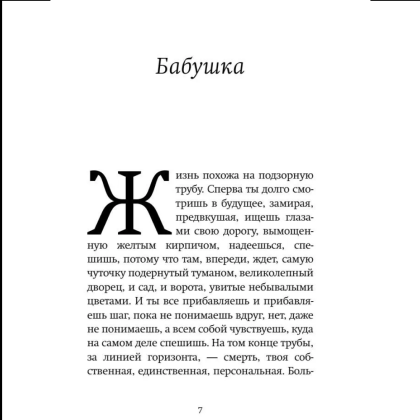 Бабушка

Жизнь похожа на подзорную трубу. Сперва ты долго смотришь в будущее, замирая, предвкушая, ищешь глазами свою дорогу, вымощенную желтым кирпичом, надеешься, спешишь, потому что там, впереди, ждет, самую чуточку подернутый туманом, великолепный дворец, и сад, и ворота, увитые небывалыми цветами. И ты все прибавляешь и прибавляешь шаг, пока не понимаешь вдруг, нет, даже не понимаешь, а всем собой чувствуешь, куда на самом деле спешишь. На том конце трубы, за линией горизонта, — смерть, твоя собственная, единственная, персональная. Боль-

7